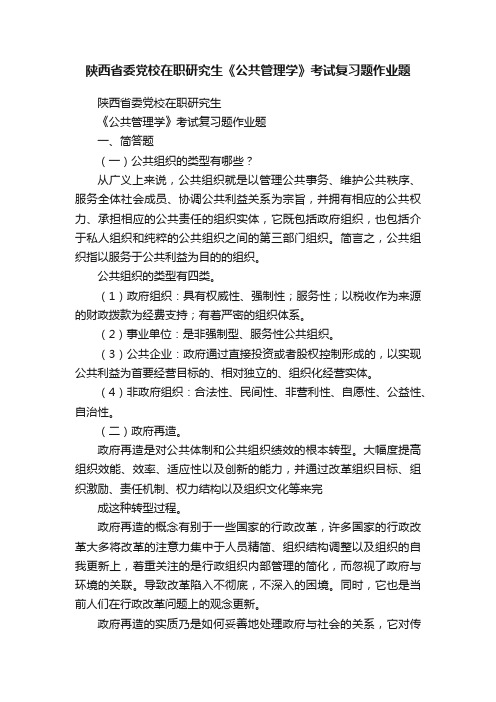 陕西省委党校在职研究生《公共管理学》考试复习题作业题

陕西省委党校在职研究生

《公共管理学》考试复习题作业题

一、简答题

（一）公共组织的类型有哪些？

从广义上来说，公共组织就是以管理公共事务、维护公共秩序、服务全体社会成员、协调公共利益关系为宗旨，并拥有相应的公共权力、承担相应的公共责任的组织实体，它既包括政府组织，也包括介于私人组织和纯粹的公共组织之间的第三部门组织。简言之，公共组织指以服务于公共利益为目的的组织。

公共组织的类型有四类。

（1）政府组织：具有权威性、强制性；服务性；以税收作为来源的财政拨款为经费支持；有着严密的组织体系。

（2）事业单位：是非强制型、服务性公共组织。

（3）公共企业：政府通过直接投资或者股权控制形成的，以实现公共利益为首要经营目标的、相对独立的、组织化经营实体。

（4）非政府组织：合法性、民间性、非营利性、自愿性、公益性、自治性。

（二）政府再造。

政府再造是对公共体制和公共组织绩效的根本转型。大幅度提高组织效能、效率、适应性以及创新的能力，并通过改革组织目标、组织激励、责任机制、权力结构以及组织文化等来完

成这种转型过程。

政府再造的概念有别于一些国家的行政改革，许多国家的行政改革大多将改革的注意力集中于人员精简、组织结构调整以及组织的自我更新上，着重关注的是行政组织内部管理的简化，而忽视了政府与环境的关联。导致改革陷入不彻底，不深入的困境。同时，它也是当前人们在行政改革问题上的观念更新。

政府再造的实质乃是如何妥善地处理政府与社会的关系，它对传